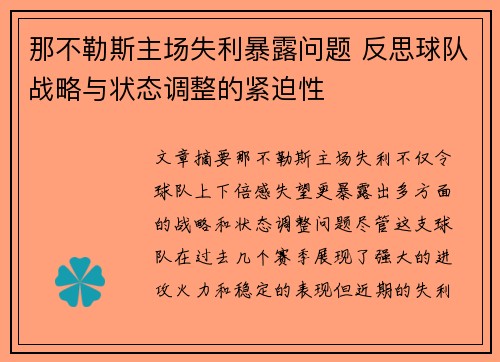 那不勒斯主场失利暴露问题 反思球队战略与状态调整的紧迫性

文章摘要那不勒斯主场失利不仅令球队上下倍感失望更暴露出多方面的战略和状态调整问题尽管这支球队在过去几个赛季展现了强大的进攻火力和稳定的表现但近期的失利